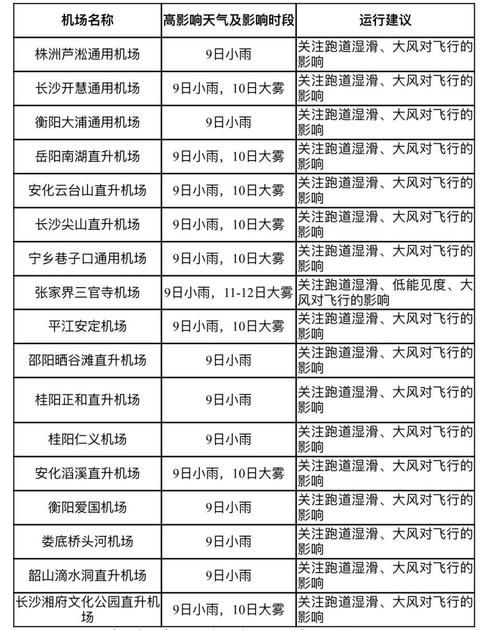 | 机场名称 | 高影响天气及影响时段 | 运行建议 |
|---|---|---|
| 株洲芦淞通用机场 | 9日小雨 | 关注跑道湿滑、大风对飞行的影响 |
| 长沙开慧通用机场 | 9日小雨，10日大雾 | 关注跑道湿滑、大风对飞行的影响 |
| 衡阳大浦通用机场 | 9日小雨 | 关注跑道湿滑、大风对飞行的影响 |
| 岳阳南湖直升机场 | 9日小雨，10日大雾 | 关注跑道湿滑、大风对飞行的影响 |
| 安化云台山直升机场 | 9日小雨，10日大雾 | 关注跑道湿滑、大风对飞行的影响 |
| 长沙尖山直升机场 | 9日小雨，10日大雾 | 关注跑道湿滑、大风对飞行的影响 |
| 宁乡巷子口通用机场 | 9日小雨，10日大雾 | 关注跑道湿滑、大风对飞行的影响 |
| 张家界三官寺机场 | 9日小雨，11-12日大雾 | 关注跑道湿滑、低能见度、大风对飞行的影响 |
| 平江安定机场 | 9日小雨，10日大雾 | 关注跑道湿滑、大风对飞行的影响 |
| 邵阳晒谷滩直升机场 | 9日小雨 | 关注跑道湿滑、大风对飞行的影响 |
| 桂阳正和直升机场 | 9日小雨 | 关注跑道湿滑、大风对飞行的影响 |
| 桂阳仁义机场 | 9日小雨 | 关注跑道湿滑、大风对飞行的影响 |
| 安化滔溪直升机场 | 9日小雨，10日大雾 | 关注跑道湿滑、大风对飞行的影响 |
| 衡阳爱国机场 | 9日小雨 | 关注跑道湿滑、大风对飞行的影响 |
| 娄底桥头河机场 | 9日小雨 | 关注跑道湿滑、大风对飞行的影响 |
| 韶山滴水洞直升机场 | 9日小雨 | 关注跑道湿滑、大风对飞行的影响 |
| 长沙湘府文化公园直升机场 | 9日小雨，10日大雾 | 关注跑道湿滑、大风对飞行的影响 |